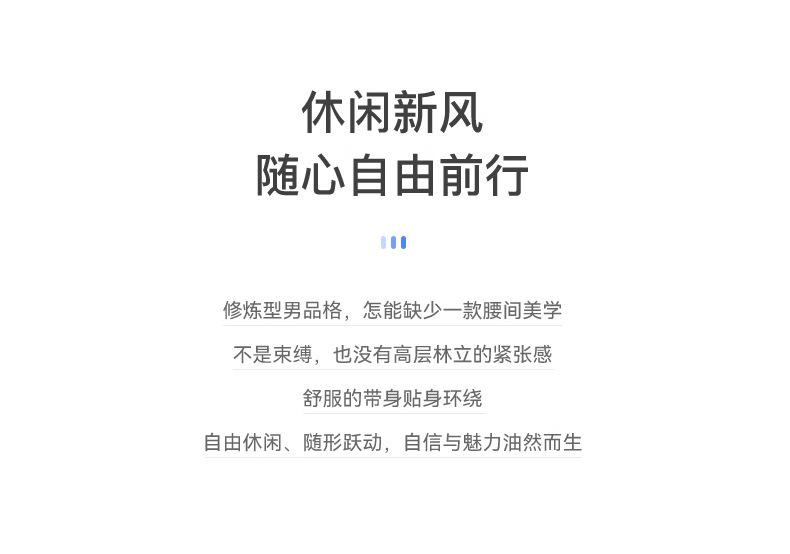 休闲新风
随心自由前行

修炼型男品格，怎能缺少一款腰间美学

不是束缚，也没有高层林立的紧张感

舒服的带身贴身环绕

自由休闲、随形跃动，自信与魅力油然而生